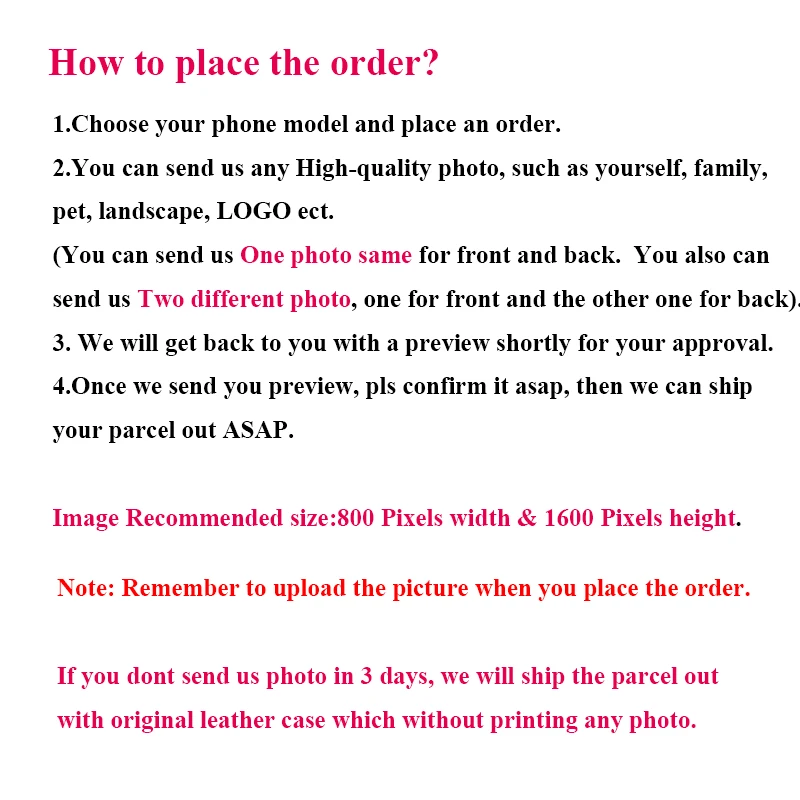 How to place the order?

1.Choose your phone model and place an order.

2.You can send us any High-quality photo, such as yourself, family, pet, landscape, LOGO ect.

(You can send us One photo same for front and back. You also can send us Two different photo, one for front and the other one for back).

3. We will get back to you with a preview shortly for your approval.

4.Once we send you preview, pls confirm it asap, then we can ship your parcel out ASAP.

Image Recommended size:800 Pixels width & 1600 Pixels height.

Note: Remember to upload the picture when you place the order.

If you dont send us photo in 3 days, we will ship the parcel out with original leather case which without printing any photo.